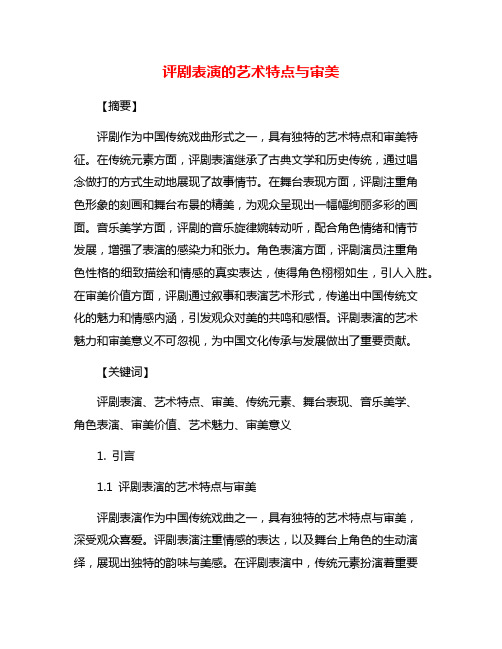 评剧表演的艺术特点与审美

【摘要】

评剧作为中国传统戏曲形式之一，具有独特的艺术特点和审美特征。在传统元素方面，评剧表演继承了古典文学和历史传统，通过唱念做打的方式生动地展现了故事情节。在舞台表现方面，评剧注重角色形象的刻画和舞台布景的精美，为观众呈现出一幅幅绚丽多彩的画面。音乐美学方面，评剧的音乐旋律婉转动听，配合角色情绪和情节发展，增强了表演的感染力和张力。角色表演方面，评剧演员注重角色性格的细致描绘和情感的真实表达，使得角色栩栩如生，引人入胜。在审美价值方面，评剧通过叙事和表演艺术形式，传递出中国传统文化的魅力和情感内涵，引发观众对美的共鸣和感悟。评剧表演的艺术魅力和审美意义不可忽视，为中国文化传承与发展做出了重要贡献。

【关键词】

评剧表演、艺术特点、审美、传统元素、舞台表现、音乐美学、角色表演、审美价值、艺术魅力、审美意义

1. 引言

1.1 评剧表演的艺术特点与审美

评剧表演作为中国传统戏曲之一，具有独特的艺术特点与审美，深受观众喜爱。评剧表演注重情感的表达，以及舞台上角色的生动演绎，展现出独特的韵味与美感。在评剧表演中，传统元素扮演着重要